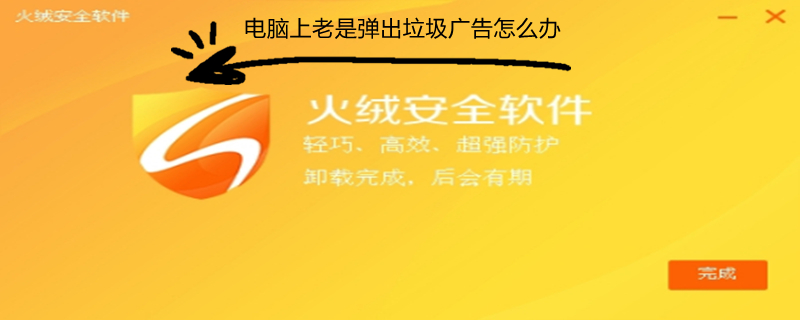 火绒安全软件

电脑上老是弹出垃圾广告怎么办

火绒安全软件
轻巧、高效、超强防护
卸载完成，后会有期

完成